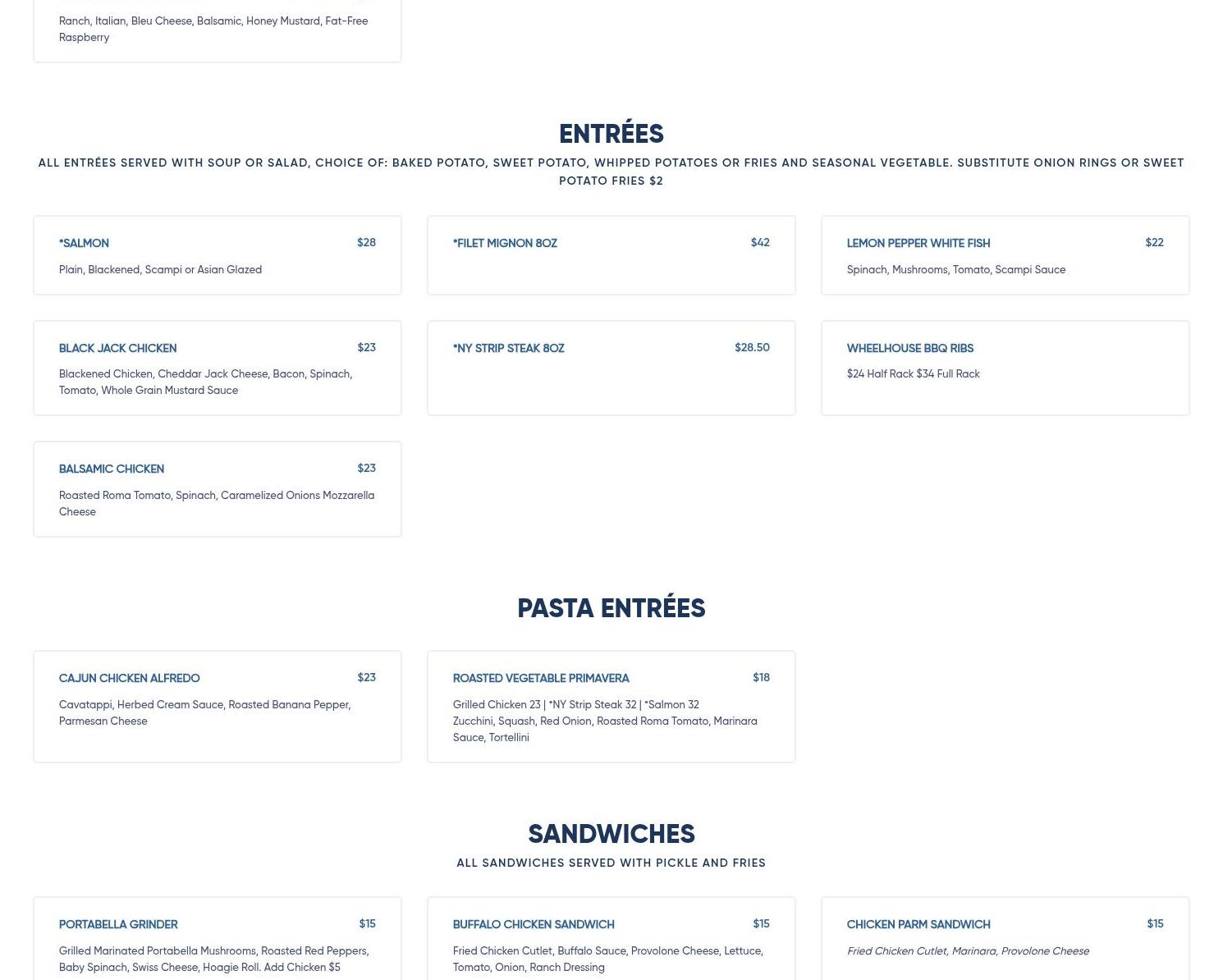 Ranch, Italian, Bleu Cheese, Balsamic, Honey Mustard, Fat-Free Raspberry

ENTRÉES

ALL ENTRÉES SERVED WITH SOUP OR SALAD, CHOICE OF: BAKED POTATO, SWEET POTATO, WHIPPED POTATOES OR FRIES AND SEASONAL VEGETABLE. SUBSTITUTE ONION RINGS OR SWEET POTATO FRIES $2

*SALMON $28
Plain, Blackened, Scampi or Asian Glazed

*FILET MIGNON 8OZ $42

LEMON PEPPER WHITE FISH $22
Spinach, Mushrooms, Tomato, Scampi Sauce

BLACK JACK CHICKEN $23
Blackened Chicken, Cheddar Jack Cheese, Bacon, Spinach, Tomato, Whole Grain Mustard Sauce

*NY STRIP STEAK 8OZ $28.50

WHEELHOUSE BBQ RIBS
$24 Half Rack $34 Full Rack

BALSAMIC CHICKEN $23
Roasted Roma Tomato, Spinach, Caramelized Onions Mozzarella Cheese

PASTA ENTRÉES

CAJUN CHICKEN ALFREDO $23
Cavatappi, Herbed Cream Sauce, Roasted Banana Pepper, Parmesan Cheese

ROASTED VEGETABLE PRIMAVERA $18
Grilled Chicken 23 | *NY Strip Steak 32 | *Salmon 32
Zucchini, Squash, Red Onion, Roasted Roma Tomato, Marinara Sauce, Tortellini

SANDWICHES

ALL SANDWICHES SERVED WITH PICKLE AND FRIES

PORTABELLA GRINDER $15
Grilled Marinated Portabella Mushrooms, Roasted Red Peppers, Baby Spinach, Swiss Cheese, Hoagie Roll. Add Chicken $5

BUFFALO CHICKEN SANDWICH $15
Fried Chicken Cutlet, Buffalo Sauce, Provolone Cheese, Lettuce, Tomato, Onion, Ranch Dressing

CHICKEN PARM SANDWICH $15
Fried Chicken Cutlet, Marinara, Provolone Cheese